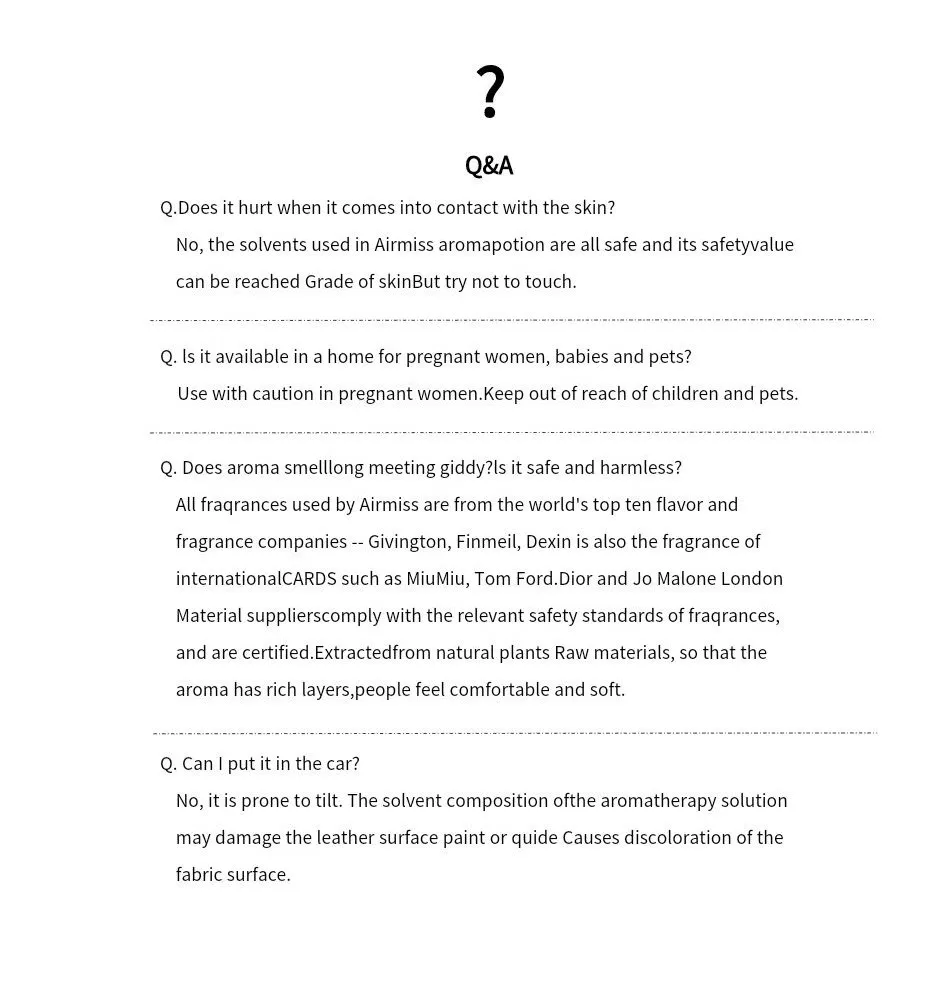 ?

Q&A

Q.Does it hurt when it comes into contact with the skin?
No, the solvents used in Airmiss aromapotion are all safe and its safetyvalue can be reached Grade of skinBut try not to touch.

Q. ls it available in a home for pregnant women, babies and pets?
Use with caution in pregnant women.Keep out of reach of children and pets.

Q. Does aroma smelllong meeting giddy?ls it safe and harmless?
All fraqrances used by Airmiss are from the world's top ten flavor and fragrance companies -- Givington, Finmeil, Dexin is also the fragrance of internationalCARDS such as MiuMiu, Tom Ford.Dior and Jo Malone London Material supplierscomply with the relevant safety standards of fraqrances, and are certified.Extractedfrom natural plants Raw materials, so that the aroma has rich layers,people feel comfortable and soft.

Q. Can I put it in the car?
No, it is prone to tilt. The solvent composition ofthe aromatherapy solution may damage the leather surface paint or quide Causes discoloration of the fabric surface.